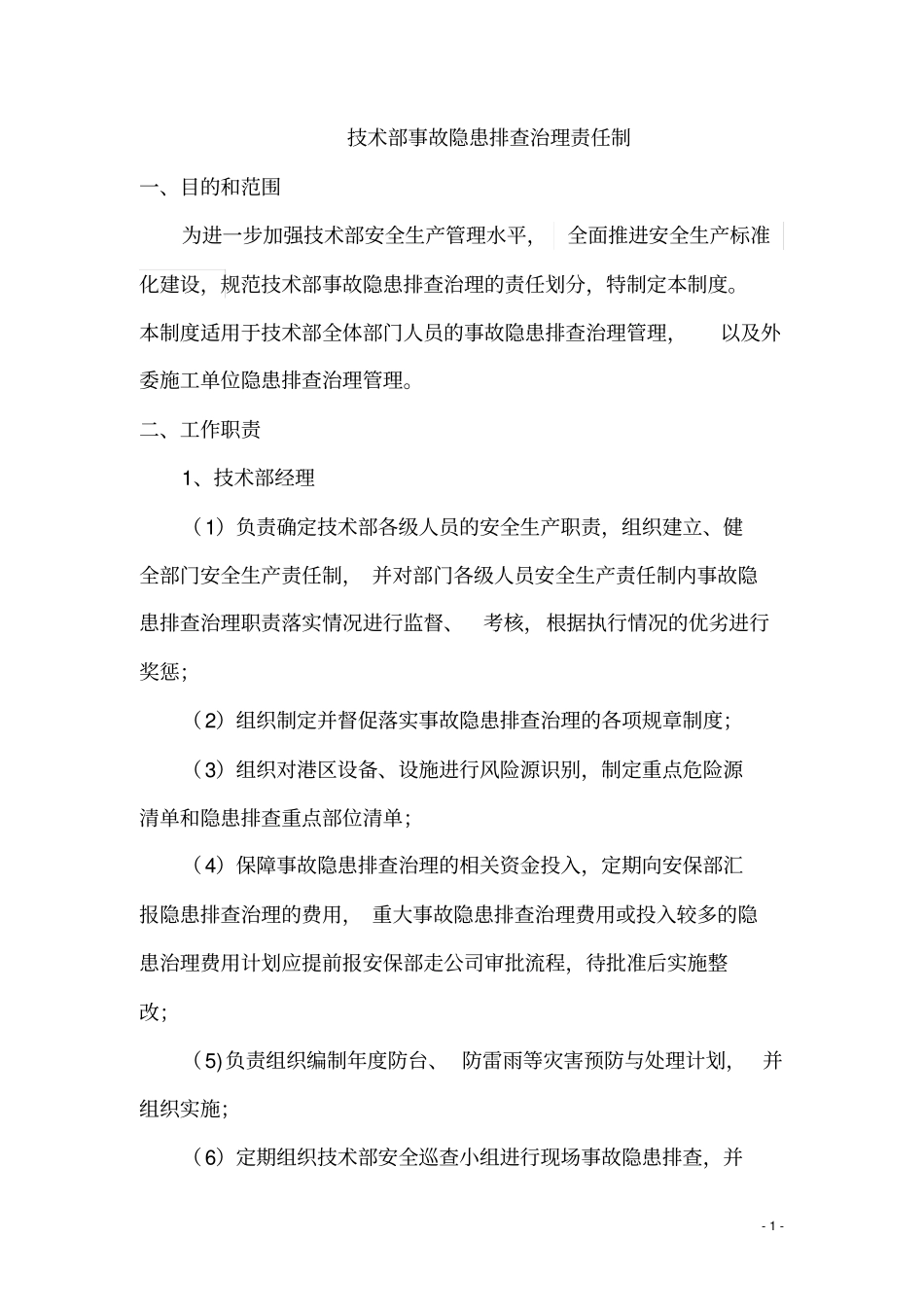 技术部事故隐患排查治理责任制

一、目的和范围

为进一步加强技术部安全生产管理水平，全面推进安全生产标准化建设，规范技术部事故隐患排查治理的责任划分，特制定本制度。本制度适用于技术部全体部门人员的事故隐患排查治理管理，以及外委施工单位隐患排查治理管理。

二、工作职责

1、技术部经理

（1）负责确定技术部各级人员的安全生产职责，组织建立、健全部门安全生产责任制，并对部门各级人员安全生产责任制内事故隐患排查治理职责落实情况进行监督、考核，根据执行情况的优劣进行奖惩；

（2）组织制定并督促落实事故隐患排查治理的各项规章制度；

（3）组织对港区设备、设施进行风险源识别，制定重点危险源清单和隐患排查重点部位清单；

（4）保障事故隐患排查治理的相关资金投入，定期向安保部汇报隐患排查治理的费用，重大事故隐患排查治理费用或投入较多的隐患治理费用计划应提前报安保部走公司审批流程，待批准后实施整改；

(5)负责组织编制年度防台、防雷雨等灾害预防与处理计划，并组织实施；

（6）定期组织技术部安全巡查小组进行现场事故隐患排查，并

- 1 -